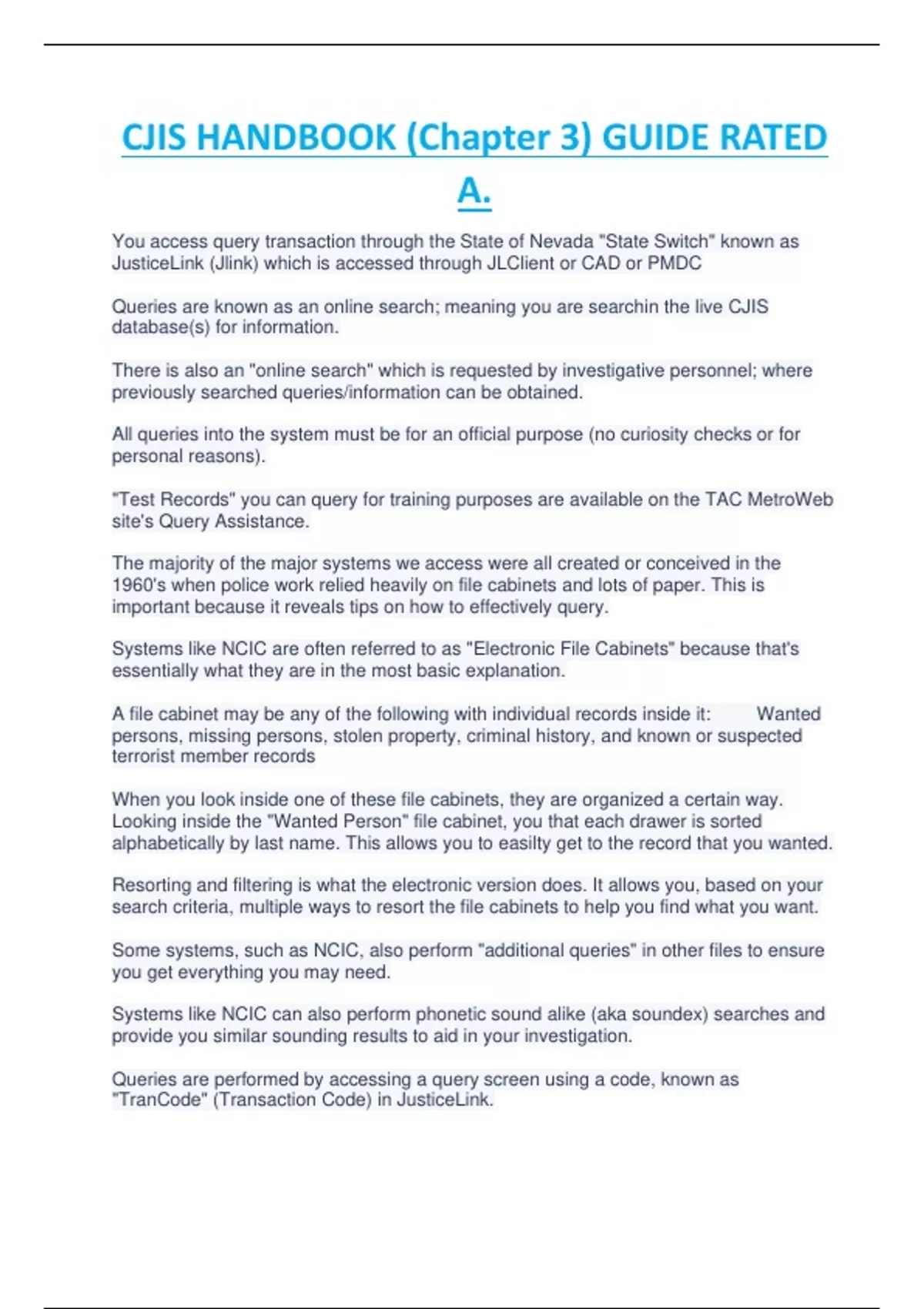 CJIS HANDBOOK (Chapter 3) GUIDE RATED A.

You access query transaction through the State of Nevada "State Switch" known as JusticeLink (Jlink) which is accessed through JLClient or CAD or PMDC

Queries are known as an online search; meaning you are searchin the live CJIS database(s) for information.

There is also an "online search" which is requested by investigative personnel; where previously searched queries/information can be obtained.

All queries into the system must be for an official purpose (no curiosity checks or for personal reasons).

"Test Records" you can query for training purposes are available on the TAC MetroWeb site's Query Assistance.

The majority of the major systems we access were all created or conceived in the 1960's when police work relied heavily on file cabinets and lots of paper. This is important because it reveals tips on how to effectively query.

Systems like NCIC are often referred to as "Electronic File Cabinets" because that's essentially what they are in the most basic explanation.

A file cabinet may be any of the following with individual records inside it: Wanted persons, missing persons, stolen property, criminal history, and known or suspected terrorist member records

When you look inside one of these file cabinets, they are organized a certain way. Looking inside the "Wanted Person" file cabinet, you that each drawer is sorted alphabetically by last name. This allows you to easilty get to the record that you wanted.

Resorting and filtering is what the electronic version does. It allows you, based on your search criteria, multiple ways to resort the file cabinets to help you find what you want.

Some systems, such as NCIC, also perform "additional queries" in other files to ensure you get everything you may need.

Systems like NCIC can also perform phonetic sound alike (aka soundex) searches and provide you similar sounding results to aid in your investigation.

Queries are performed by accessing a query screen using a code, known as "TranCode" (Transaction Code) in JusticeLink.